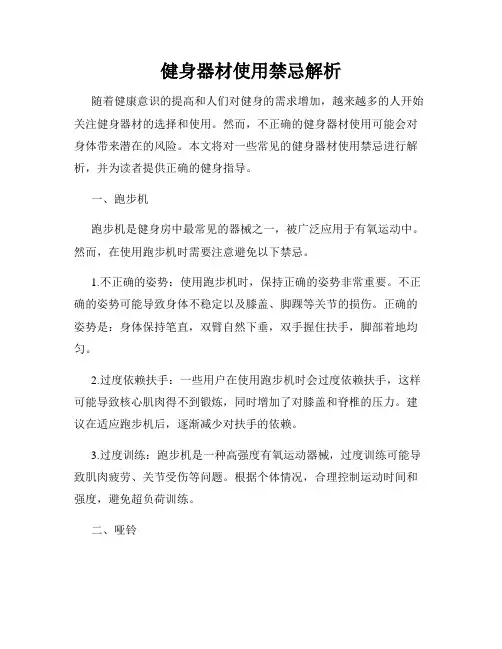 健身器材使用禁忌解析

随着健康意识的提高和人们对健身的需求增加，越来越多的人开始关注健身器材的选择和使用。然而，不正确的健身器材使用可能会对身体带来潜在的风险。本文将对一些常见的健身器材使用禁忌进行解析，并为读者提供正确的健身指导。

一、跑步机

跑步机是健身房中最常见的器械之一，被广泛应用于有氧运动中。然而，在使用跑步机时需要注意避免以下禁忌。

1.不正确的姿势：使用跑步机时，保持正确的姿势非常重要。不正确的姿势可能导致身体不稳定以及膝盖、脚踝等关节的损伤。正确的姿势是：身体保持笔直，双臂自然下垂，双手握住扶手，脚部着地均匀。

2.过度依赖扶手：一些用户在使用跑步机时会过度依赖扶手，这样可能导致核心肌肉得不到锻炼，同时增加了对膝盖和脊椎的压力。建议在适应跑步机后，逐渐减少对扶手的依赖。

3.过度训练：跑步机是一种高强度有氧运动器械，过度训练可能导致肌肉疲劳、关节受伤等问题。根据个体情况，合理控制运动时间和强度，避免超负荷训练。

二、哑铃